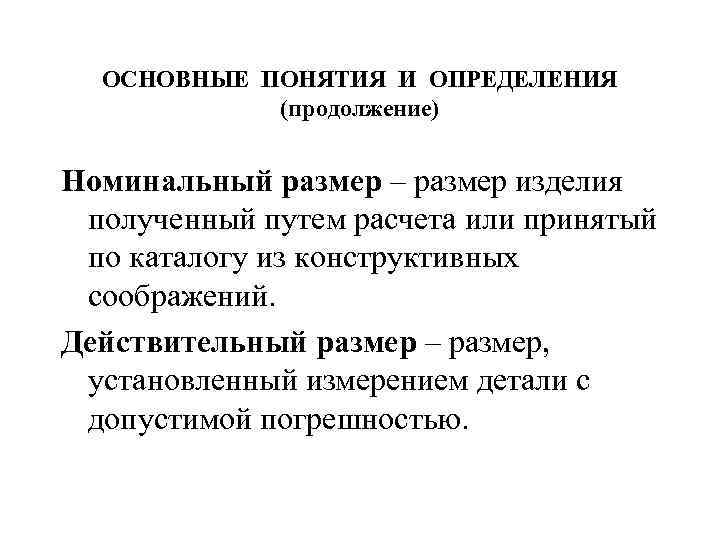 ОСНОВНЫЕ ПОНЯТИЯ И ОПРЕДЕЛЕНИЯ
(продолжение)

Номинальный размер – размер изделия полученный путем расчета или принятый по каталогу из конструктивных соображений.

Действительный размер – размер, установленный измерением детали с допустимой погрешностью.